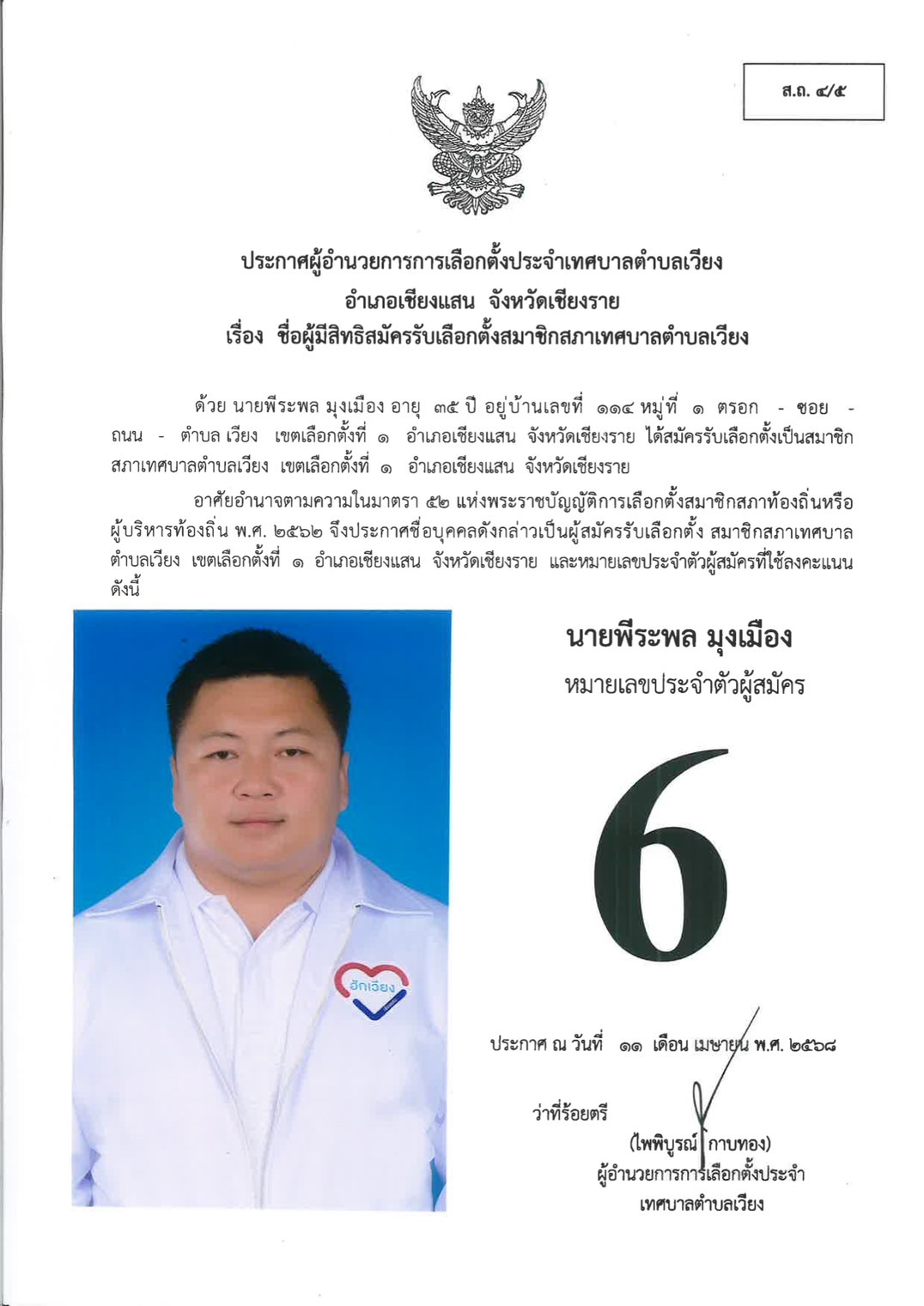 ส.ถ. ๔/๕

ประกาศผู้อำนวยการการเลือกตั้งประจำเทศบาลตำบลเวียง
อำเภอเชียงแสน จังหวัดเชียงราย
เรื่อง ชื่อผู้มีสิทธิสมัครรับเลือกตั้งสมาชิกสภาเทศบาลตำบลเวียง

ด้วย นายพีระพล มุงเมือง อายุ ๓๕ ปี อยู่บ้านเลขที่ ๑๑๔ หมู่ที่ ๑ ตรอก - ซอย - ถนน - ตำบล เวียง เขตเลือกตั้งที่ ๑ อำเภอเชียงแสน จังหวัดเชียงราย ได้สมัครรับเลือกตั้งเป็นสมาชิกสภาเทศบาลตำบลเวียง เขตเลือกตั้งที่ ๑ อำเภอเชียงแสน จังหวัดเชียงราย

อาศัยอำนาจตามความในมาตรา ๕๒ แห่งพระราชบัญญัติการเลือกตั้งสมาชิกสภาท้องถิ่นหรือผู้บริหารท้องถิ่น พ.ศ. ๒๕๖๒ จึงประกาศชื่อบุคคลดังกล่าวเป็นผู้สมัครรับเลือกตั้ง สมาชิกสภาเทศบาลตำบลเวียง เขตเลือกตั้งที่ ๑ อำเภอเชียงแสน จังหวัดเชียงราย และหมายเลขประจำตัวผู้สมัครที่ใช้ลงคะแนน ดังนี้

ฮักเวียง

นายพีระพล มุงเมือง
หมายเลขประจำตัวผู้สมัคร

6

ประกาศ ณ วันที่ ๑๑ เดือน เมษายน พ.ศ. ๒๕๖๘

ว่าที่ร้อยตรี
(ไพพิบูรณ์ กาบทอง)
ผู้อำนวยการการเลือกตั้งประจำ
เทศบาลตำบลเวียง